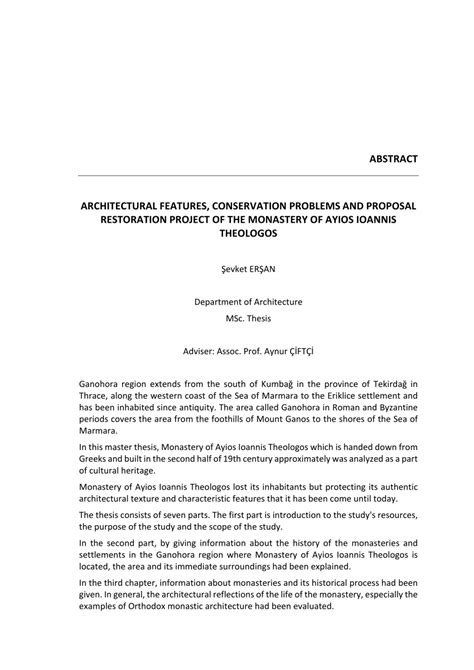 ABSTRACT

ARCHITECTURAL FEATURES, CONSERVATION PROBLEMS AND PROPOSAL RESTORATION PROJECT OF THE MONASTERY OF AYIOS IOANNIS THEOLOGOS

Şevket ERŞAN

Department of Architecture
MSc. Thesis

Adviser: Assoc. Prof. Aynur ÇİFTÇİ

Ganohora region extends from the south of Kumbağ in the province of Tekirdağ in Thrace, along the western coast of the Sea of Marmara to the Eriklice settlement and has been inhabited since antiquity. The area called Ganohora in Roman and Byzantine periods covers the area from the foothills of Mount Ganos to the shores of the Sea of Marmara.

In this master thesis, Monastery of Ayios Ioannis Theologos which is handed down from Greeks and built in the second half of 19th century approximately was analyzed as a part of cultural heritage.

Monastery of Ayios Ioannis Theologos lost its inhabitants but protecting its authentic architectural texture and characteristic features that it has been come until today.

The thesis consists of seven parts. The first part is introduction to the study's resources, the purpose of the study and the scope of the study.

In the second part, by giving information about the history of the monasteries and settlements in the Ganohora region where Monastery of Ayios Ioannis Theologos is located, the area and its immediate surroundings had been explained.

In the third chapter, information about monasteries and its historical process had been given. In general, the architectural reflections of the life of the monastery, especially the examples of Orthodox monastic architecture had been evaluated.